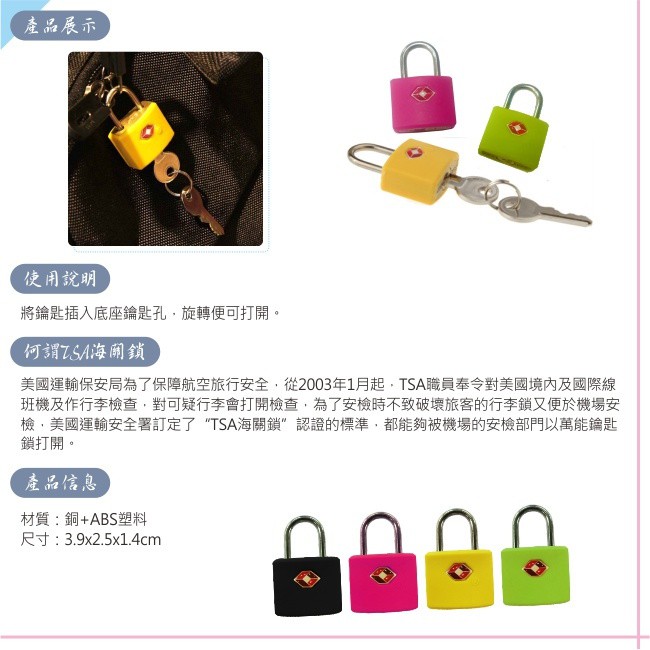 產品展示

使用說明

將鑰匙插入底座鑰匙孔，旋轉便可打開。

何謂TSA海關鎖

美國運輸保安局為了保障航空旅行安全，從2003年1月起，TSA職員奉令對美國境內及國際線班機及作行李檢查，對可疑行李會打開檢查，為了安檢時不致破壞旅客的行李鎖又便於機場安檢，美國運輸安全署訂定了“TSA海關鎖”認證的標準，都能夠被機場的安檢部門以萬能鑰匙鎖打開。

產品信息

材質：銅+ABS塑料
尺寸：3.9x2.5x1.4cm